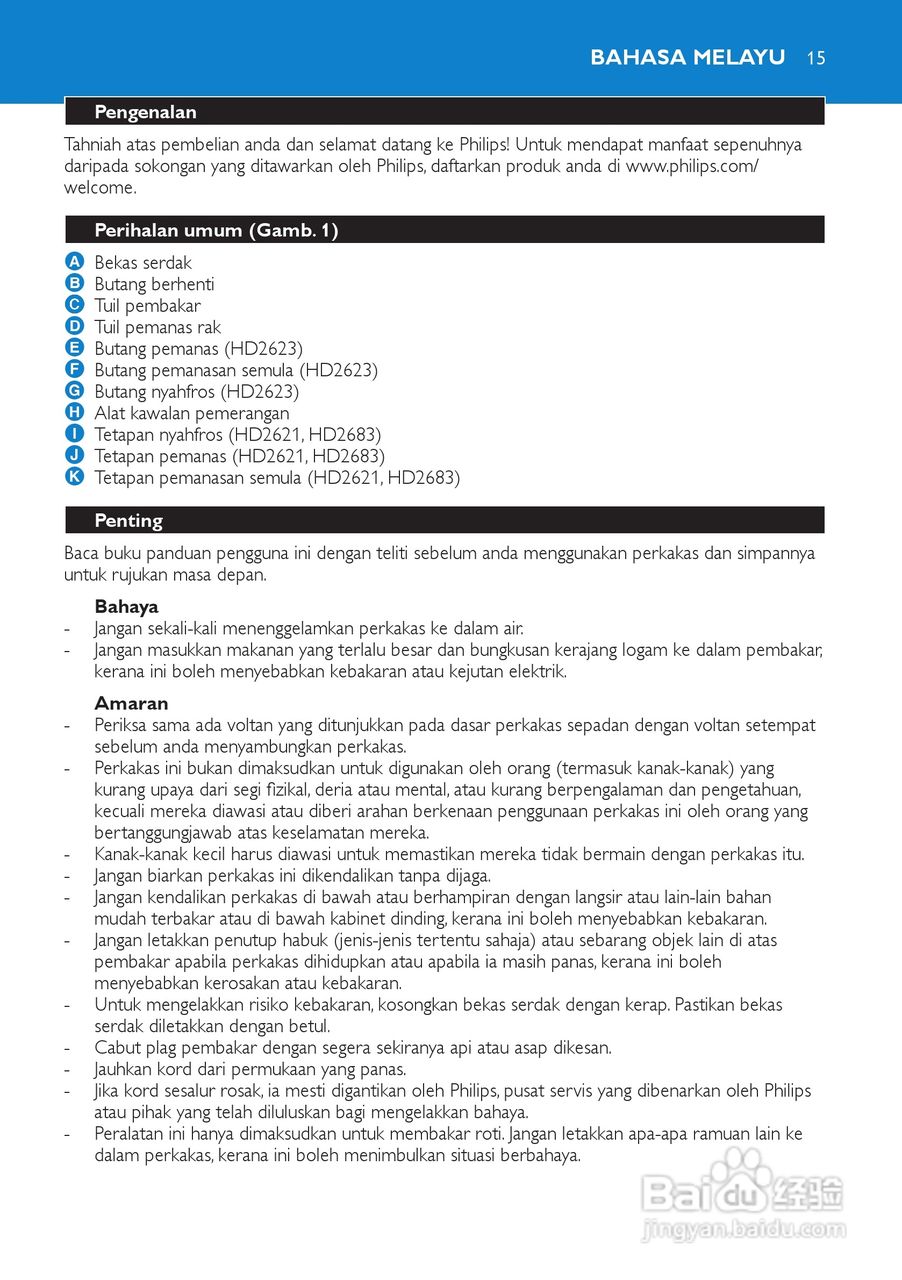 BAHASA MELAYU 15

Pengenalan

Tahniah atas pembelian anda dan selamat datang ke Philips! Untuk mendapat manfaat sepenuhnya daripada sokongan yang ditawarkan oleh Philips, daftarkan produk anda di www.philips.com/welcome.

Perihalan umum (Gamb. 1)

A Bekas serdak
B Butang berhenti
C Tuil pembakar
D Tuil pemanas rak
E Butang pemanas (HD2623)
F Butang pemanasan semula (HD2623)
G Butang nyahfros (HD2623)
H Alat kawalan pemerangan
I Tetapan nyahfros (HD2621, HD2683)
J Tetapan pemanas (HD2621, HD2683)
K Tetapan pemanasan semula (HD2621, HD2683)

Penting

Baca buku panduan pengguna ini dengan teliti sebelum anda menggunakan perkakas dan simpannya untuk rujukan masa depan.

Bahaya
- Jangan sekali-kali menenggelamkan perkakas ke dalam air.
- Jangan masukkan makanan yang terlalu besar dan bungkusan kerajang logam ke dalam pembakar, kerana ini boleh menyebabkan kebakaran atau kejutan elektrik.

Amaran
- Periksa sama ada voltan yang ditunjukkan pada dasar perkakas sepadan dengan voltan setempat sebelum anda menyambungkan perkakas.
- Perkakas ini bukan dimaksudkan untuk digunakan oleh orang (termasuk kanak-kanak) yang kurang upaya dari segi fizikal, deria atau mental, atau kurang berpengalaman dan pengetahuan, kecuali mereka diawasi atau diberi arahan berkenaan penggunaan perkakas ini oleh orang yang bertanggungjawab atas keselamatan mereka.
- Kanak-kanak kecil harus diawasi untuk memastikan mereka tidak bermain dengan perkakas itu.
- Jangan biarkan perkakas ini dikendalikan tanpa dijaga.
- Jangan kendalikan perkakas di bawah atau berhampiran dengan langsir atau lain-lain bahan mudah terbakar atau di bawah kabinet dinding, kerana ini boleh menyebabkan kebakaran.
- Jangan letakkan penutup habuk (jenis-jenis tertentu sahaja) atau sebarang objek lain di atas pembakar apabila perkakas dihidupkan atau apabila ia masih panas, kerana ini boleh menyebabkan kerosakan atau kebakaran.
- Untuk mengelakkan risiko kebakaran, kosongkan bekas serdak dengan kerap. Pastikan bekas serdak diletakkan dengan betul.
- Cabut plag pembakar dengan segera sekiranya api atau asap dikesan.
- Jauhkan kord dari permukaan yang panas.
- Jika kord sesalur rosak, ia mesti digantikan oleh Philips, pusat servis yang dibenarkan oleh Philips atau pihak yang telah diluluskan bagi mengelakkan bahaya.
- Peralatan ini hanya dimaksudkan untuk membakar roti. Jangan letakkan apa-apa ramuan lain ke dalam perkakas, kerana ini boleh menimbulkan situasi berbahaya.

Baidu 经验
jingyan.baidu.com